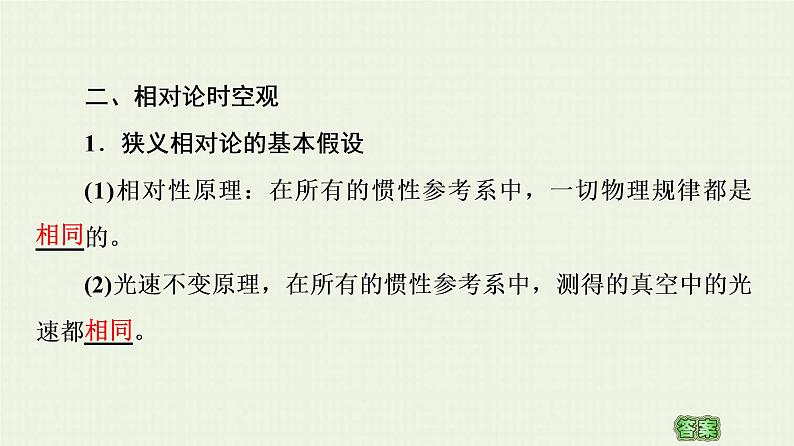 二、相对论时空观

1．狭义相对论的基本假设

(1)相对性原理：在所有的惯性参考系中，一切物理规律都是相同的。

(2)光速不变原理，在所有的惯性参考系中，测得的真空中的光速都相同。

答案